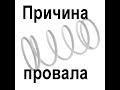 Причина

провала